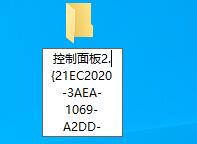 控制面板2.{21EC2020-3AEA-1069-A2DD-